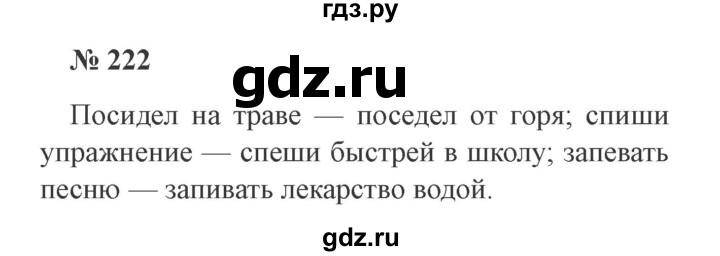 гдз.ру

№ 222

gdz.ru

Посидел на траве — поседел от горя; спиши упражнение — спеши быстрей в школу; запевать песню — запивать лекарство водой.

gdz.ru